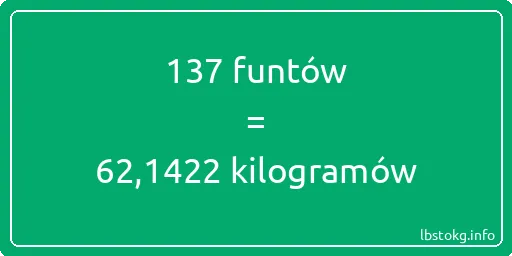 137 funtów

=

62,1422 kilogramów

lbstokg.info